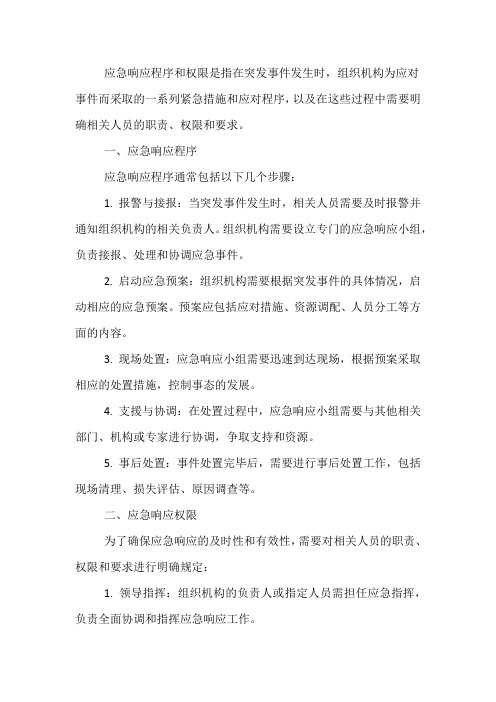 应急响应程序和权限是指在突发事件发生时，组织机构为应对事件而采取的一系列紧急措施和应对程序，以及在这些过程中需要明确相关人员的职责、权限和要求。

一、应急响应程序

应急响应程序通常包括以下几个步骤：

1. 报警与接报：当突发事件发生时，相关人员需要及时报警并通知组织机构的相关负责人。组织机构需要设立专门的应急响应小组，负责接报、处理和协调应急事件。

2. 启动应急预案：组织机构需要根据突发事件的具体情况，启动相应的应急预案。预案应包括应对措施、资源调配、人员分工等方面的内容。

3. 现场处置：应急响应小组需要迅速到达现场，根据预案采取相应的处置措施，控制事态的发展。

4. 支援与协调：在处置过程中，应急响应小组需要与其他相关部门、机构或专家进行协调，争取支持和资源。

5. 事后处置：事件处置完毕后，需要进行事后处置工作，包括现场清理、损失评估、原因调查等。

二、应急响应权限

为了确保应急响应的及时性和有效性，需要对相关人员的职责、权限和要求进行明确规定：

1. 领导指挥：组织机构的负责人或指定人员需担任应急指挥，负责全面协调和指挥应急响应工作。